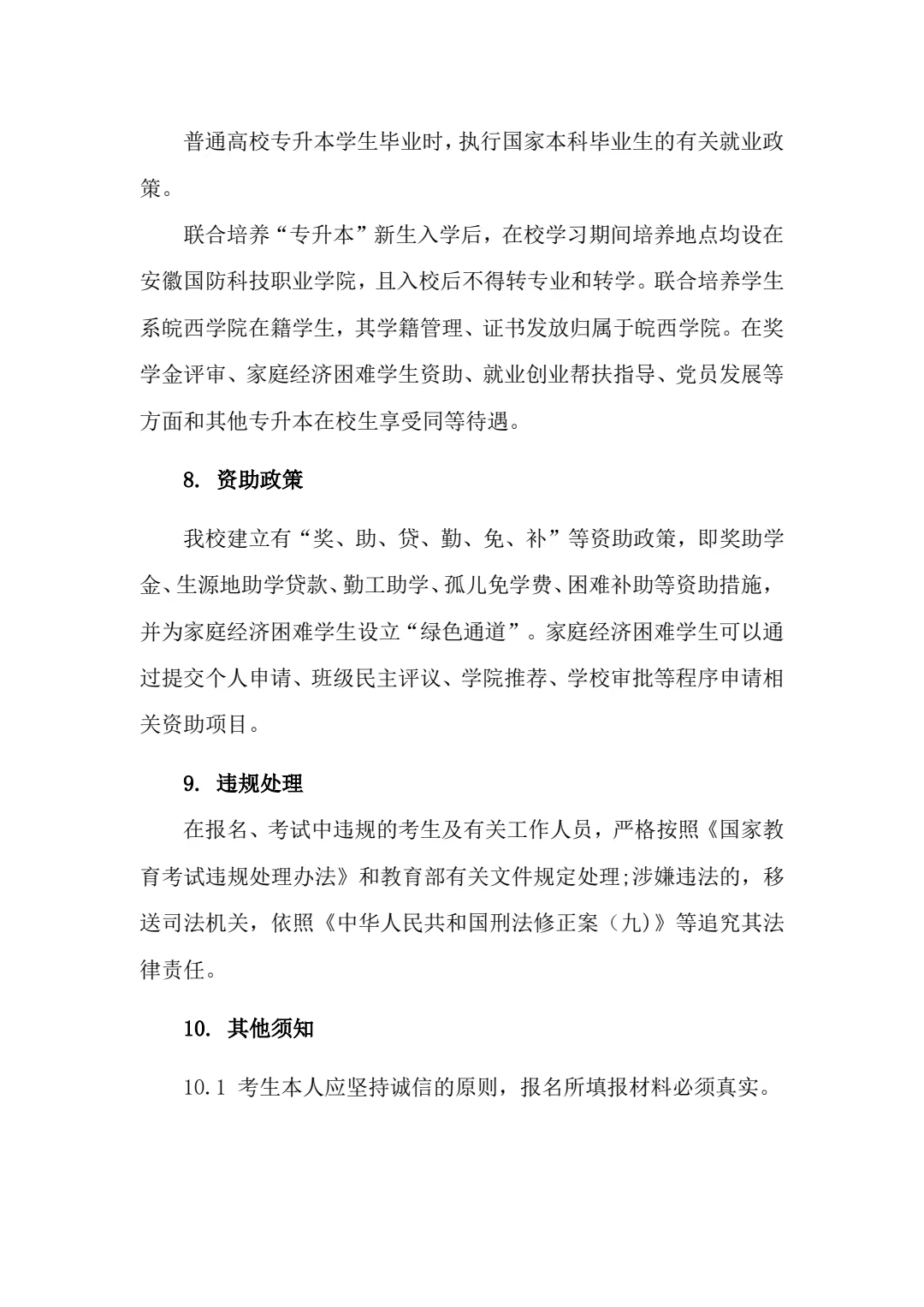 普通高校专升本学生毕业时，执行国家本科毕业生的有关就业政策。

联合培养“专升本”新生入学后，在校学习期间培养地点均设在安徽国防科技职业学院，且入校后不得转专业和转学。联合培养学生系皖西学院在籍学生，其学籍管理、证书发放归属于皖西学院。在奖学金评审、家庭经济困难学生资助、就业创业帮扶指导、党员发展等方面和其他专升本在校生享受同等待遇。

8. 资助政策

我校建立有“奖、助、贷、勤、免、补”等资助政策，即奖助学金、生源地助学贷款、勤工助学、孤儿免学费、困难补助等资助措施，并为家庭经济困难学生设立“绿色通道”。家庭经济困难学生可以通过提交个人申请、班级民主评议、学院推荐、学校审批等程序申请相关资助项目。

9. 违规处理

在报名、考试中违规的考生及有关工作人员，严格按照《国家教育考试违规处理办法》和教育部有关文件规定处理;涉嫌违法的，移送司法机关，依照《中华人民共和国刑法修正案（九)》等追究其法律责任。

10. 其他须知

10.1 考生本人应坚持诚信的原则，报名所填报材料必须真实。